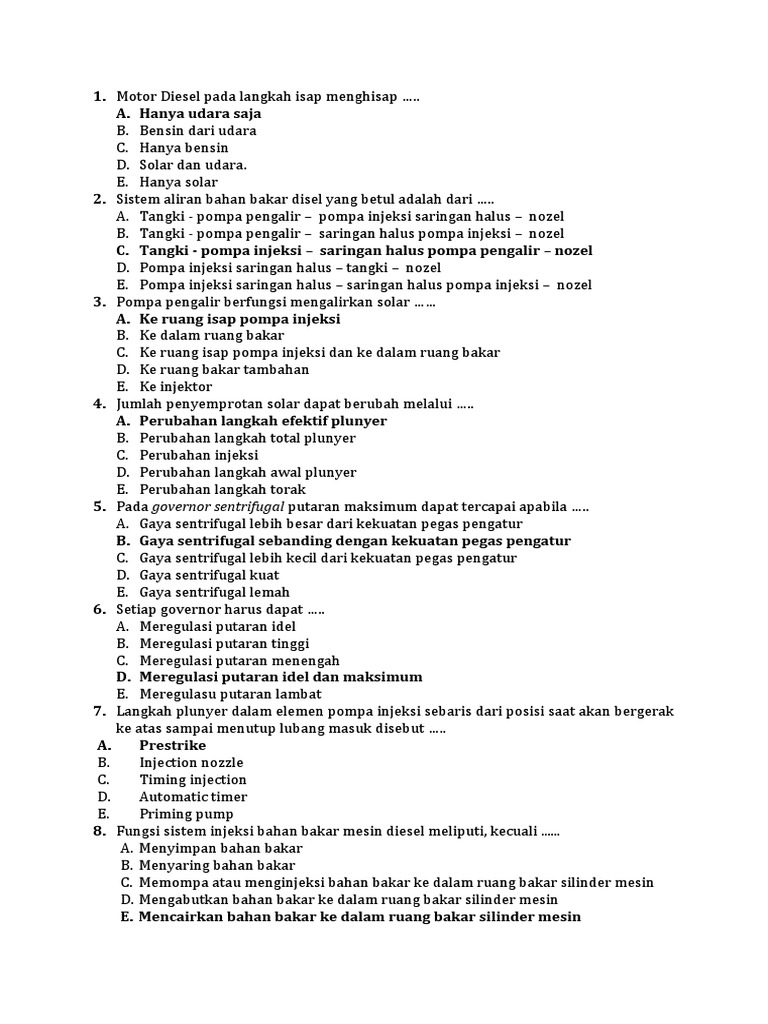 1. Motor Diesel pada langkah isap menghisap .....
A. Hanya udara saja
B. Bensin dari udara
C. Hanya bensin
D. Solar dan udara.
E. Hanya solar
2. Sistem aliran bahan bakar disel yang betul adalah dari .....
A. Tangki - pompa pengalir – pompa injeksi saringan halus – nozel
B. Tangki - pompa pengalir – saringan halus pompa injeksi – nozel
C. Tangki - pompa injeksi – saringan halus pompa pengalir – nozel
D. Pompa injeksi saringan halus – tangki – nozel
E. Pompa injeksi saringan halus – saringan halus pompa injeksi – nozel
3. Pompa pengalir berfungsi mengalirkan solar ......
A. Ke ruang isap pompa injeksi
B. Ke dalam ruang bakar
C. Ke ruang isap pompa injeksi dan ke dalam ruang bakar
D. Ke ruang bakar tambahan
E. Ke injektor
4. Jumlah penyemprotan solar dapat berubah melalui .....
A. Perubahan langkah efektif plunyer
B. Perubahan langkah total plunyer
C. Perubahan injeksi
D. Perubahan langkah awal plunyer
E. Perubahan langkah torak
5. Pada governor sentrifugal putaran maksimum dapat tercapai apabila .....
A. Gaya sentrifugal lebih besar dari kekuatan pegas pengatur
B. Gaya sentrifugal sebanding dengan kekuatan pegas pengatur
C. Gaya sentrifugal lebih kecil dari kekuatan pegas pengatur
D. Gaya sentrifugal kuat
E. Gaya sentrifugal lemah
6. Setiap governor harus dapat .....
A. Meregulasi putaran idel
B. Meregulasi putaran tinggi
C. Meregulasi putaran menengah
D. Meregulasi putaran idel dan maksimum
E. Meregulasu putaran lambat
7. Langkah plunyer dalam elemen pompa injeksi sebaris dari posisi saat akan bergerak ke atas sampai menutup lubang masuk disebut .....
A. Prestrike
B. Injection nozzle
C. Timing injection
D. Automatic timer
E. Priming pump
8. Fungsi sistem injeksi bahan bakar mesin diesel meliputi, kecuali ......
A. Menyimpan bahan bakar
B. Menyaring bahan bakar
C. Memompa atau menginjeksi bahan bakar ke dalam ruang bakar silinder mesin
D. Mengabutkan bahan bakar ke dalam ruang bakar silinder mesin
E. Mencairkan bahan bakar ke dalam ruang bakar silinder mesin